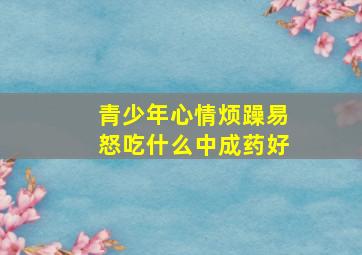 青少年心情烦躁易怒吃什么中成药好